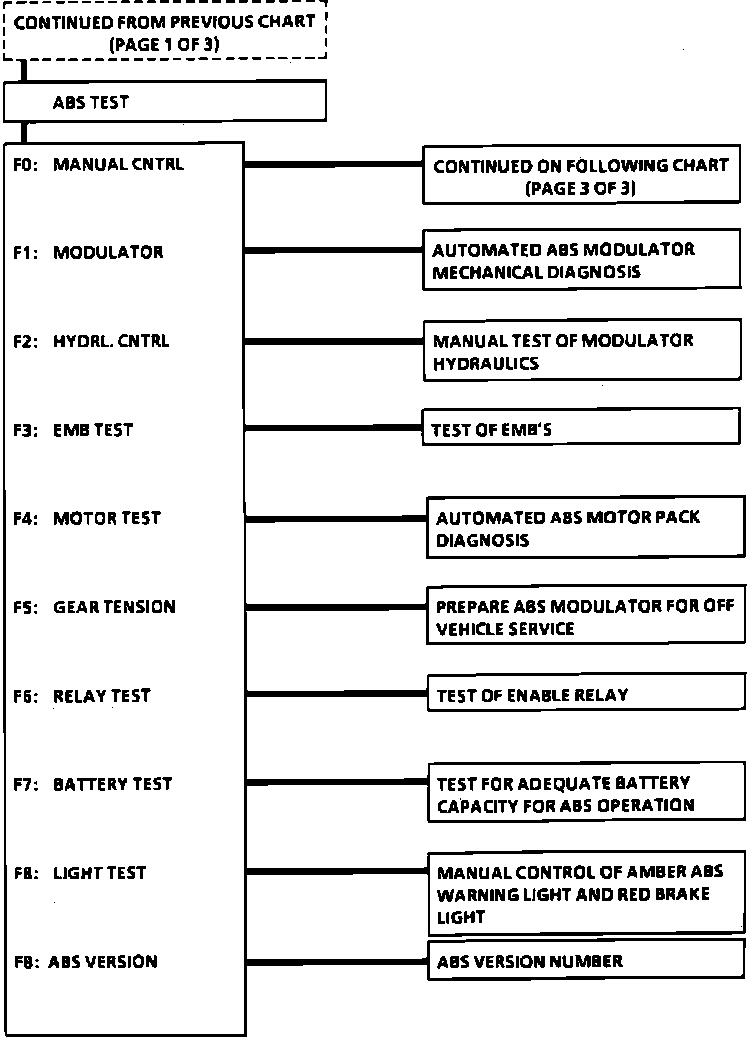 CONTINUED FROM PREVIOUS CHART (PAGE 1 OF 3)

ABS TEST

F0: MANUAL CNTRL

CONTINUED ON FOLLOWING CHART (PAGE 3 OF 3)

F1: MODULATOR

AUTOMATED ABS MODULATOR MECHANICAL DIAGNOSIS

F2: HYDRL. CNTRL

MANUAL TEST OF MODULATOR HYDRAULICS

F3: EMB TEST

TEST OF EMB'S

F4: MOTOR TEST

AUTOMATED ABS MOTOR PACK DIAGNOSIS

F5: GEAR TENSION

PREPARE ABS MODULATOR FOR OFF VEHICLE SERVICE

F6: RELAY TEST

TEST OF ENABLE RELAY

F7: BATTERY TEST

TEST FOR ADEQUATE BATTERY CAPACITY FOR ABS OPERATION

F8: LIGHT TEST

MANUAL CONTROL OF AMBER ABS WARNING LIGHT AND RED BRAKE LIGHT

F8: ABS VERSION

ABS VERSION NUMBER